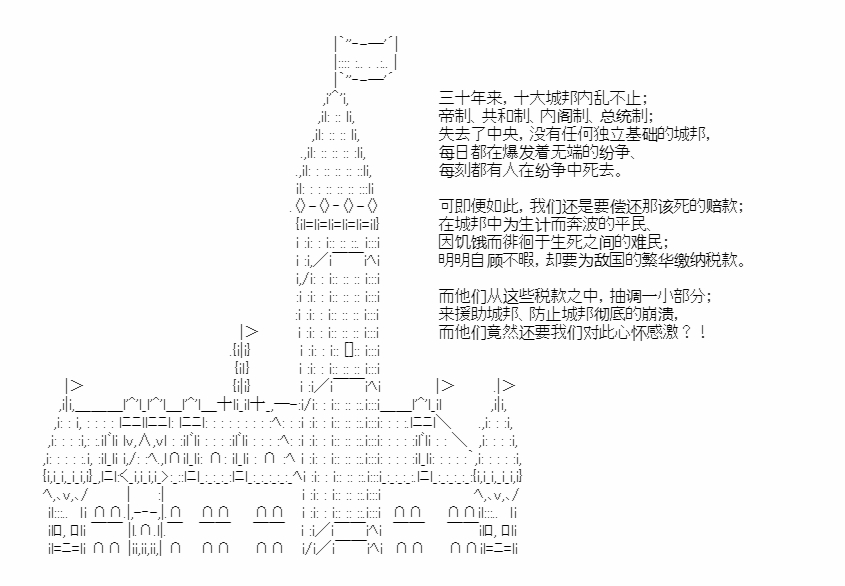 三十年来，十大城邦内乱不止；
帝制、共和制、内阁制、总统制；
失去了中央，没有任何独立基础的城邦，
每日都在爆发着无端的纷争、
每刻都有人在纷争中死去。

可即便如此，我们还是要偿还那该死的赔款；
在城邦中为生计而奔波的平民、
因饥饿而徘徊于生死之间的难民；
明明自顾不暇，却要为敌国的繁华缴纳税款。

而他们从这些税款之中，抽调一小部分；
来援助城邦、防止城邦彻底的崩溃，
而他们竟然还要我们对此心怀感激？！